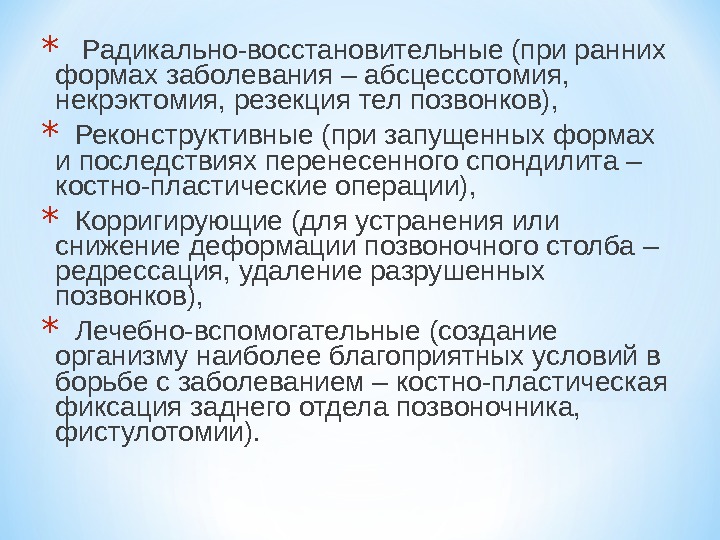 * Радикально-восстановительные (при ранних формах заболевания – абсцессотомия, некрэктомия, резекция тел позвонков),

* Реконструктивные (при запущенных формах и последствиях перенесенного спондилита – костно-пластические операции),

* Корригирующие (для устранения или снижение деформации позвоночного столба – редрессация, удаление разрушенных позвонков),

* Лечебно-вспомогательные (создание организму наиболее благоприятных условий в борьбе с заболеванием – костно-пластическая фиксация заднего отдела позвоночника, фистулотомии).